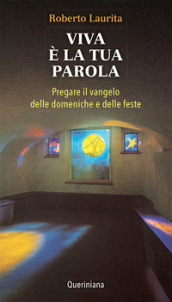 Roberto Laurita

VIVA
È LA TUA
PAROLA

Pregare il vangelo
delle domeniche e delle feste

Queriniana